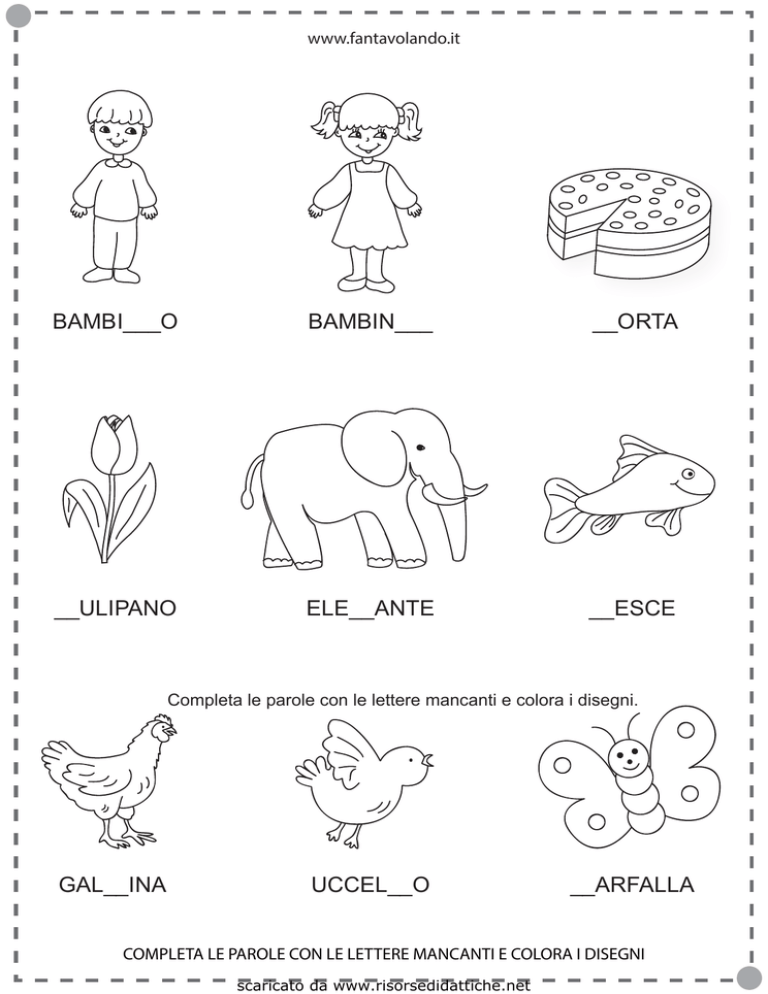 www.fantavolando.it

BAMBI___O

BAMBIN___

__ORTA

__ULIPANO

ELE__ANTE

__ESCE

Completa le parole con le lettere mancanti e colora i disegni.

GAL__INA

UCCEL__O

__ARFALLA

COMPLETA LE PAROLE CON LE LETTERE MANCANTI E COLORA I DISEGNI

scaricato da www.risorsedidattiche.net